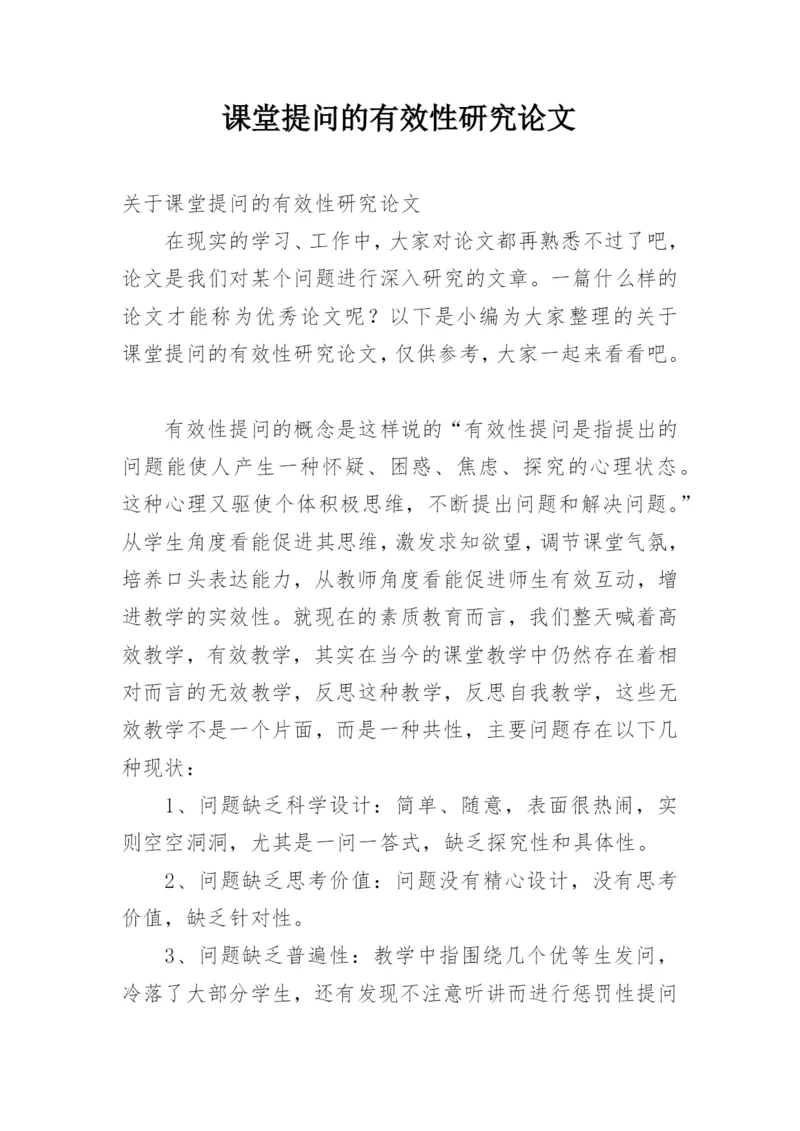 课堂提问的有效性研究论文

关于课堂提问的有效性研究论文

在现实的学习、工作中，大家对论文都再熟悉不过了吧，论文是我们对某个问题进行深入研究的文章。一篇什么样的论文才能称为优秀论文呢？以下是小编为大家整理的关于课堂提问的有效性研究论文，仅供参考，大家一起来看看吧。

有效性提问的概念是这样说的“有效性提问是指提出的问题能使人产生一种怀疑、困惑、焦虑、探究的心理状态。这种心理又驱使个体积极思维，不断提出问题和解决问题。”从学生角度看能促进其思维，激发求知欲望，调节课堂气氛，培养口头表达能力，从教师角度看能促进师生有效互动，增进教学的实效性。就现在的素质教育而言，我们整天喊着高效教学，有效教学，其实在当今的课堂教学中仍然存在着相对而言的无效教学，反思这种教学，反思自我教学，这些无效教学不是一个片面，而是一种共性，主要问题存在以下几种现状：

1、问题缺乏科学设计：简单、随意，表面很热闹，实则空空洞洞，尤其是一问一答式，缺乏探究性和具体性。

2、问题缺乏思考价值：问题没有精心设计，没有思考价值，缺乏针对性。

3、问题缺乏普遍性：教学中指围绕几个优等生发问，冷落了大部分学生，还有发现不注意听讲而进行惩罚性提问